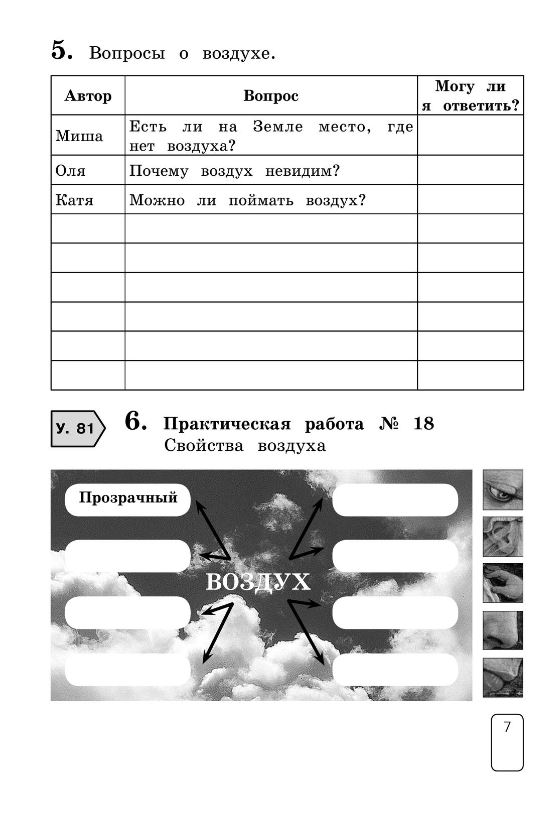 5. Вопросы о воздухе.

| Автор | Вопрос | Могу ли я ответить? |
|---|---|---|
| Миша | Есть ли на Земле место, где нет воздуха? | |
| Оля | Почему воздух невидим? | |
| Катя | Можно ли поймать воздух? | |
| | | |
| | | |
| | | |
| | | |
| | | |
| | | |

У. 81

6. Практическая работа № 18
Свойства воздуха

Прозрачный

ВОЗДУХ

7